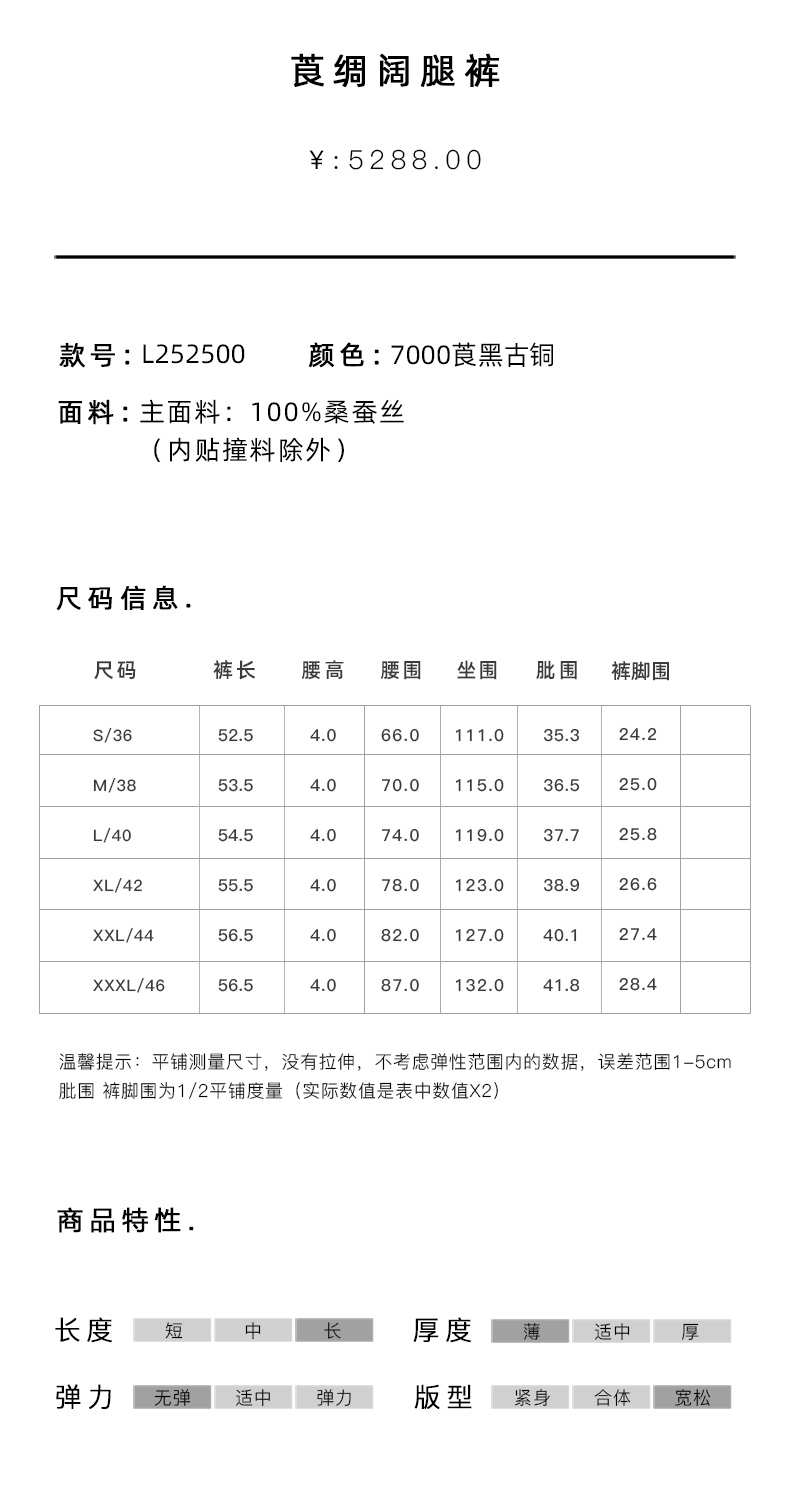 莨绸阔腿裤

¥:5288.00

款号：L252500　颜色：7000莨黑古铜

面料：主面料：100%桑蚕丝
（内贴撞料除外）

尺码信息.

| 尺码 | 裤长 | 腰高 | 腰围 | 坐围 | 肶围 | 裤脚围 | |
|---|---|---|---|---|---|---|---|
| S/36 | 52.5 | 4.0 | 66.0 | 111.0 | 35.3 | 24.2 | |
| M/38 | 53.5 | 4.0 | 70.0 | 115.0 | 36.5 | 25.0 | |
| L/40 | 54.5 | 4.0 | 74.0 | 119.0 | 37.7 | 25.8 | |
| XL/42 | 55.5 | 4.0 | 78.0 | 123.0 | 38.9 | 26.6 | |
| XXL/44 | 56.5 | 4.0 | 82.0 | 127.0 | 40.1 | 27.4 | |
| XXXL/46 | 56.5 | 4.0 | 87.0 | 132.0 | 41.8 | 28.4 | |

温馨提示：平铺测量尺寸，没有拉伸，不考虑弹性范围内的数据，误差范围1-5cm
肶围 裤脚围为1/2平铺度量（实际数值是表中数值X2）

商品特性.

长度　短　中　长　　厚度　薄　适中　厚

弹力　无弹　适中　弹力　　版型　紧身　合体　宽松